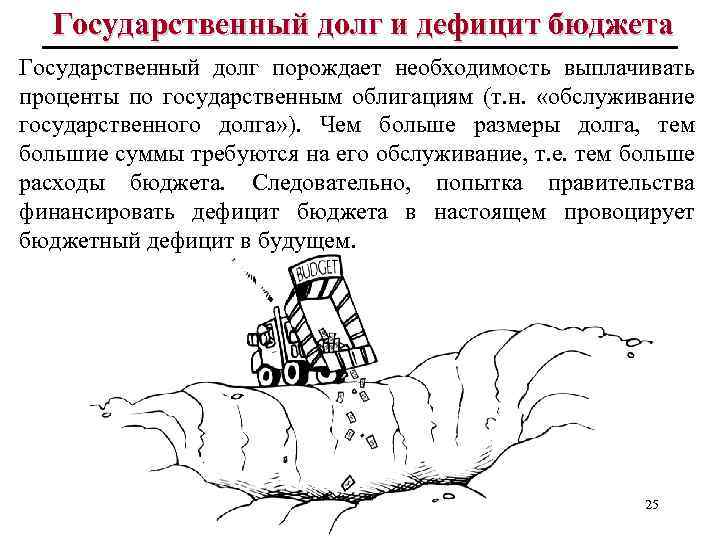 Государственный долг и дефицит бюджета

Государственный долг порождает необходимость выплачивать проценты по государственным облигациям (т.н. «обслуживание государственного долга»). Чем больше размеры долга, тем большие суммы требуются на его обслуживание, т.е. тем больше расходы бюджета. Следовательно, попытка правительства финансировать дефицит бюджета в настоящем провоцирует бюджетный дефицит в будущем.

BUDGET

25